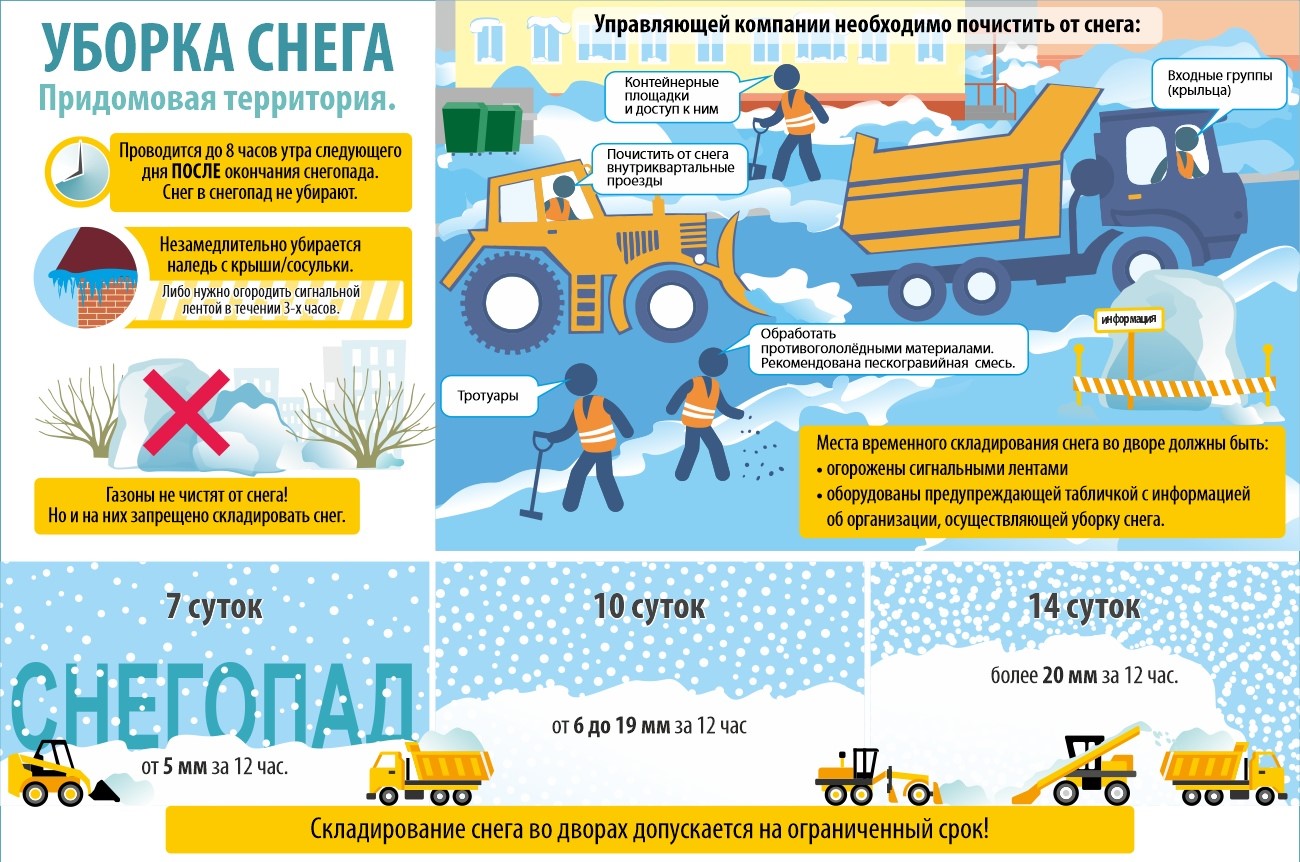 УБОРКА СНЕГА
Придомовая территория.

Проводится до 8 часов утра следующего дня ПОСЛЕ окончания снегопада. Снег в снегопад не убирают.

Незамедлительно убирается наледь с крыши/сосульки.
Либо нужно огородить сигнальной лентой в течении 3-х часов.

Газоны не чистят от снега! Но и на них запрещено складировать снег.

Управляющей компании необходимо почистить от снега:

Контейнерные площадки и доступ к ним

Входные группы (крыльца)

Почистить от снега внутриквартальные проезды

Обработать противогололёдными материалами. Рекомендована пескогравийная смесь.

Тротуары

информация

Места временного складирования снега во дворе должны быть:
• огорожены сигнальными лентами
• оборудованы предупреждающей табличкой с информацией об организации, осуществляющей уборку снега.

7 суток
СНЕГОПАД
от 5 мм за 12 час.

10 суток
от 6 до 19 мм за 12 час

14 суток
более 20 мм за 12 час.

Складирование снега во дворах допускается на ограниченный срок!